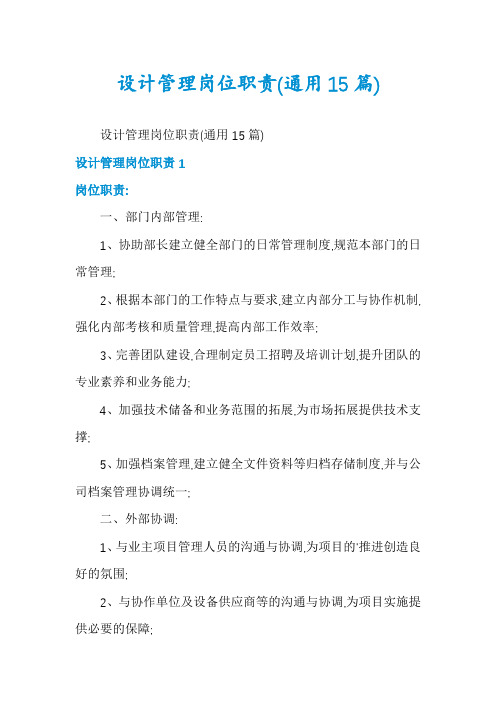 设计管理岗位职责(通用15篇)

设计管理岗位职责(通用15篇)

设计管理岗位职责1

岗位职责:

一、部门内部管理:

1、协助部长建立健全部门的日常管理制度,规范本部门的日常管理;

2、根据本部门的工作特点与要求,建立内部分工与协作机制,强化内部考核和质量管理,提高内部工作效率;

3、完善团队建设,合理制定员工招聘及培训计划,提升团队的专业素养和业务能力;

4、加强技术储备和业务范围的拓展,为市场拓展提供技术支撑;

5、加强档案管理,建立健全文件资料等归档存储制度,并与公司档案管理协调统一;

二、外部协调:

1、与业主项目管理人员的沟通与协调,为项目的'推进创造良好的氛围;

2、与协作单位及设备供应商等的沟通与协调,为项目实施提供必要的保障;